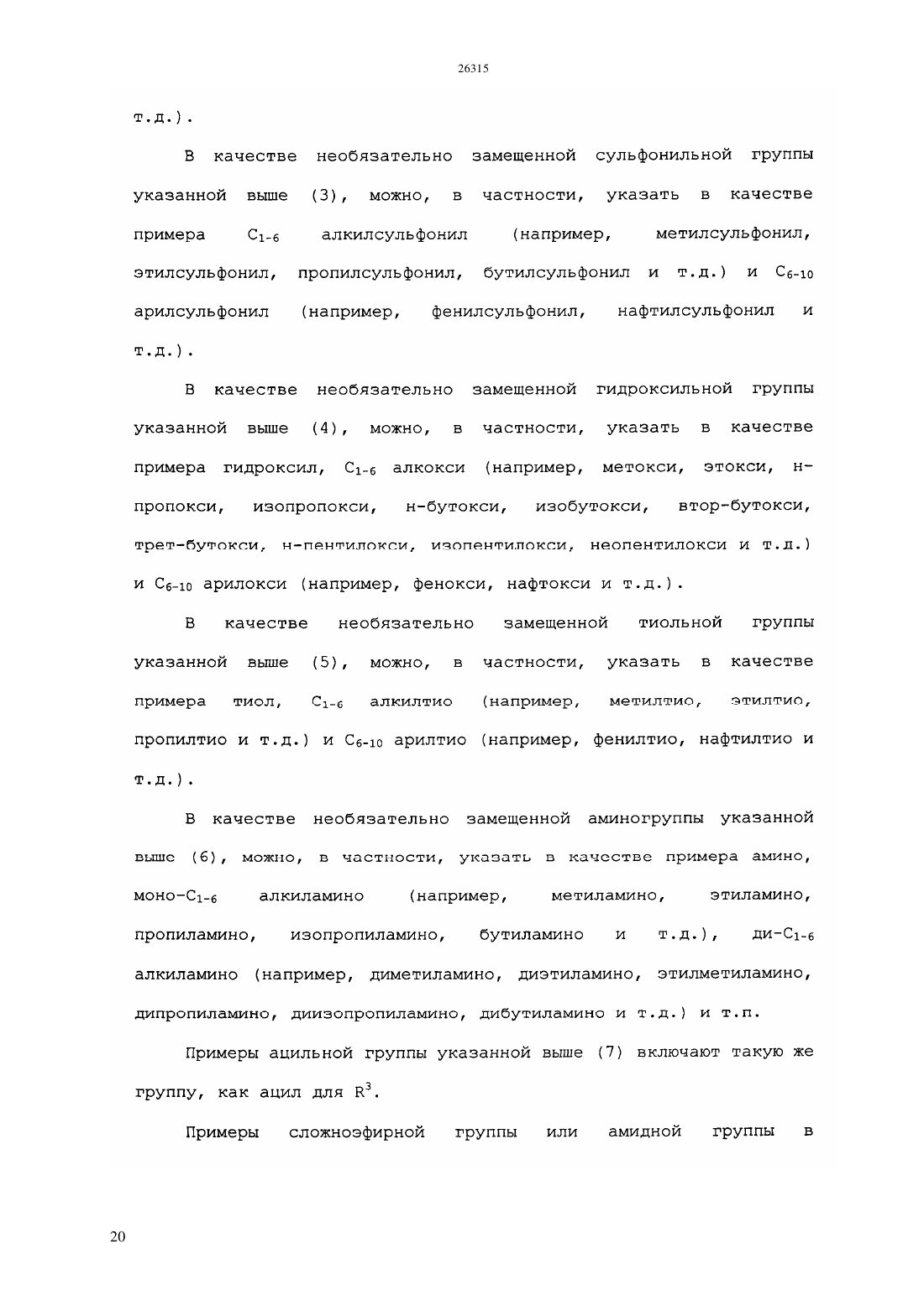 26315

т.д.).

В качестве необязательно замещенной сульфонильной группы указанной выше (3), можно, в частности, указать в качестве примера $C_{1-6}$ алкилсульфонил (например, метилсульфонил, этилсульфонил, пропилсульфонил, бутилсульфонил и т.д.) и $C_{6-10}$ арилсульфонил (например, фенилсульфонил, нафтилсульфонил и т.д.).

В качестве необязательно замещенной гидроксильной группы указанной выше (4), можно, в частности, указать в качестве примера гидроксил, $C_{1-6}$ алкокси (например, метокси, этокси, н-пропокси, изопропокси, н-бутокси, изобутокси, втор-бутокси, трет-бутокси, н-пентилокси, изопентилокси, неопентилокси и т.д.) и $C_{6-10}$ арилокси (например, фенокси, нафтокси и т.д.).

В качестве необязательно замещенной тиольной группы указанной выше (5), можно, в частности, указать в качестве примера тиол, $C_{1-6}$ алкилтио (например, метилтио, этилтио, пропилтио и т.д.) и $C_{6-10}$ арилтио (например, фенилтио, нафтилтио и т.д.).

В качестве необязательно замещенной аминогруппы указанной выше (6), можно, в частности, указать в качестве примера амино, моно-$C_{1-6}$ алкиламино (например, метиламино, этиламино, пропиламино, изопропиламино, бутиламино и т.д.), ди-$C_{1-6}$ алкиламино (например, диметиламино, диэтиламино, этилметиламино, дипропиламино, диизопропиламино, дибутиламино и т.д.) и т.п.

Примеры ацильной группы указанной выше (7) включают такую же группу, как ацил для $R^3$.

Примеры сложноэфирной группы или амидной группы в

20